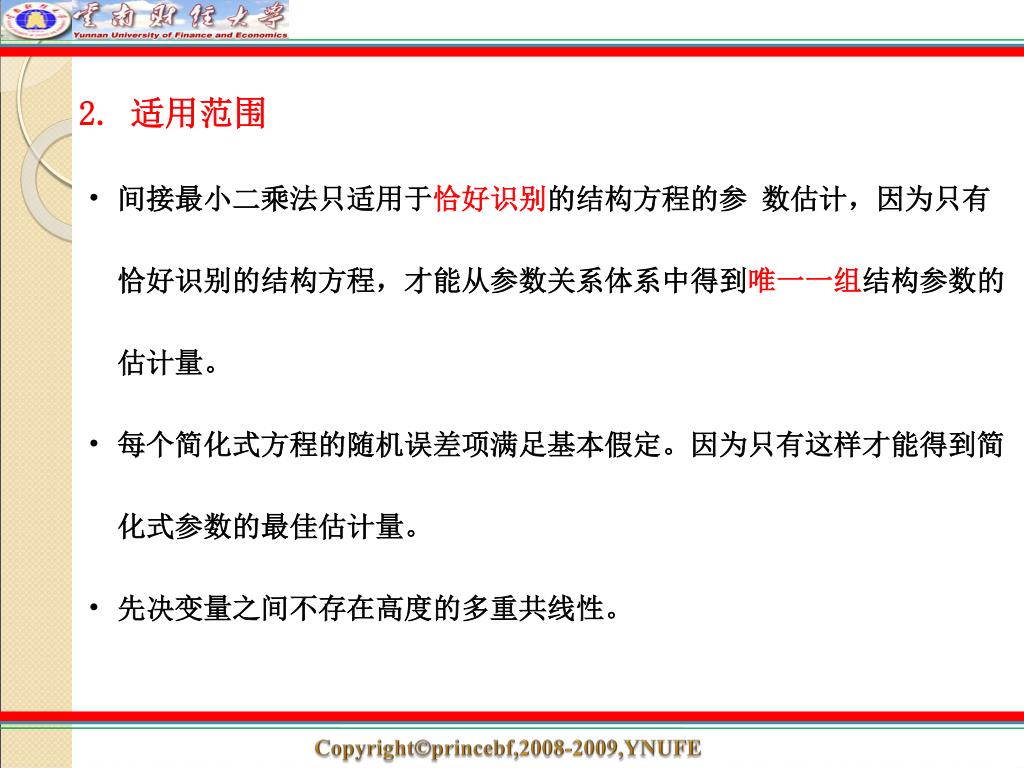 云南财经大学
Yunnan University of Finance and Economics

2. 适用范围

• 间接最小二乘法只适用于恰好识别的结构方程的参 数估计，因为只有恰好识别的结构方程，才能从参数关系体系中得到唯一一组结构参数的估计量。

• 每个简化式方程的随机误差项满足基本假定。因为只有这样才能得到简化式参数的最佳估计量。

• 先决变量之间不存在高度的多重共线性。

Copyright©princebf,2008-2009,YNUFE